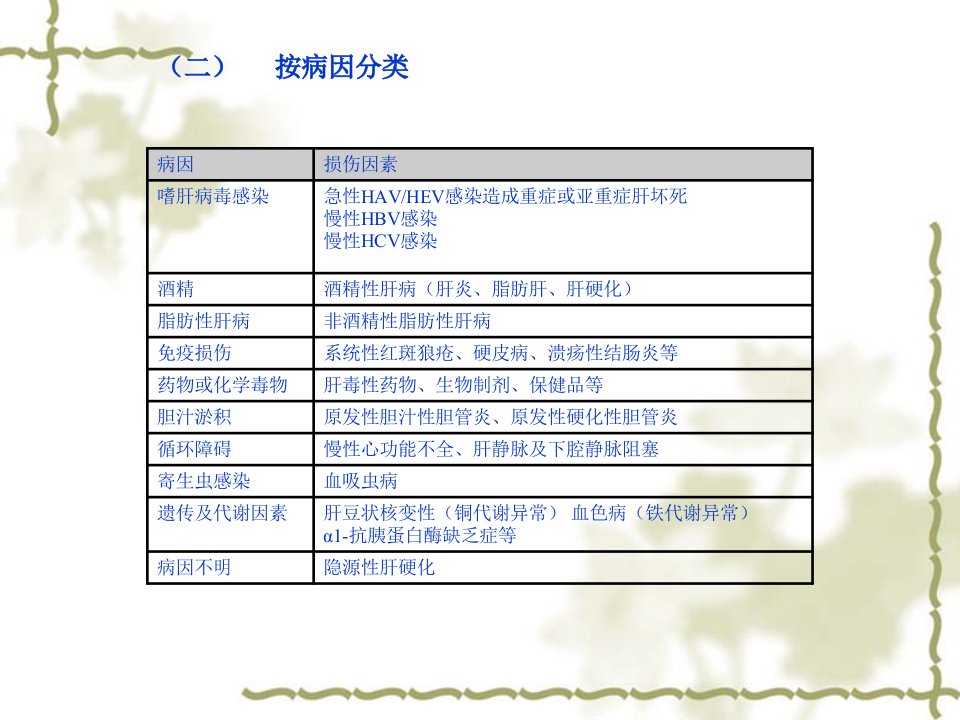 （二） 按病因分类

| 病因 | 损伤因素 |
|---|---|
| 嗜肝病毒感染 | 急性HAV/HEV感染造成重症或亚重症肝坏死 慢性HBV感染 慢性HCV感染 |
| 酒精 | 酒精性肝病（肝炎、脂肪肝、肝硬化） |
| 脂肪性肝病 | 非酒精性脂肪性肝病 |
| 免疫损伤 | 系统性红斑狼疮、硬皮病、溃疡性结肠炎等 |
| 药物或化学毒物 | 肝毒性药物、生物制剂、保健品等 |
| 胆汁淤积 | 原发性胆汁性胆管炎、原发性硬化性胆管炎 |
| 循环障碍 | 慢性心功能不全、肝静脉及下腔静脉阻塞 |
| 寄生虫感染 | 血吸虫病 |
| 遗传及代谢因素 | 肝豆状核变性（铜代谢异常） 血色病（铁代谢异常） α1-抗胰蛋白酶缺乏症等 |
| 病因不明 | 隐源性肝硬化 |